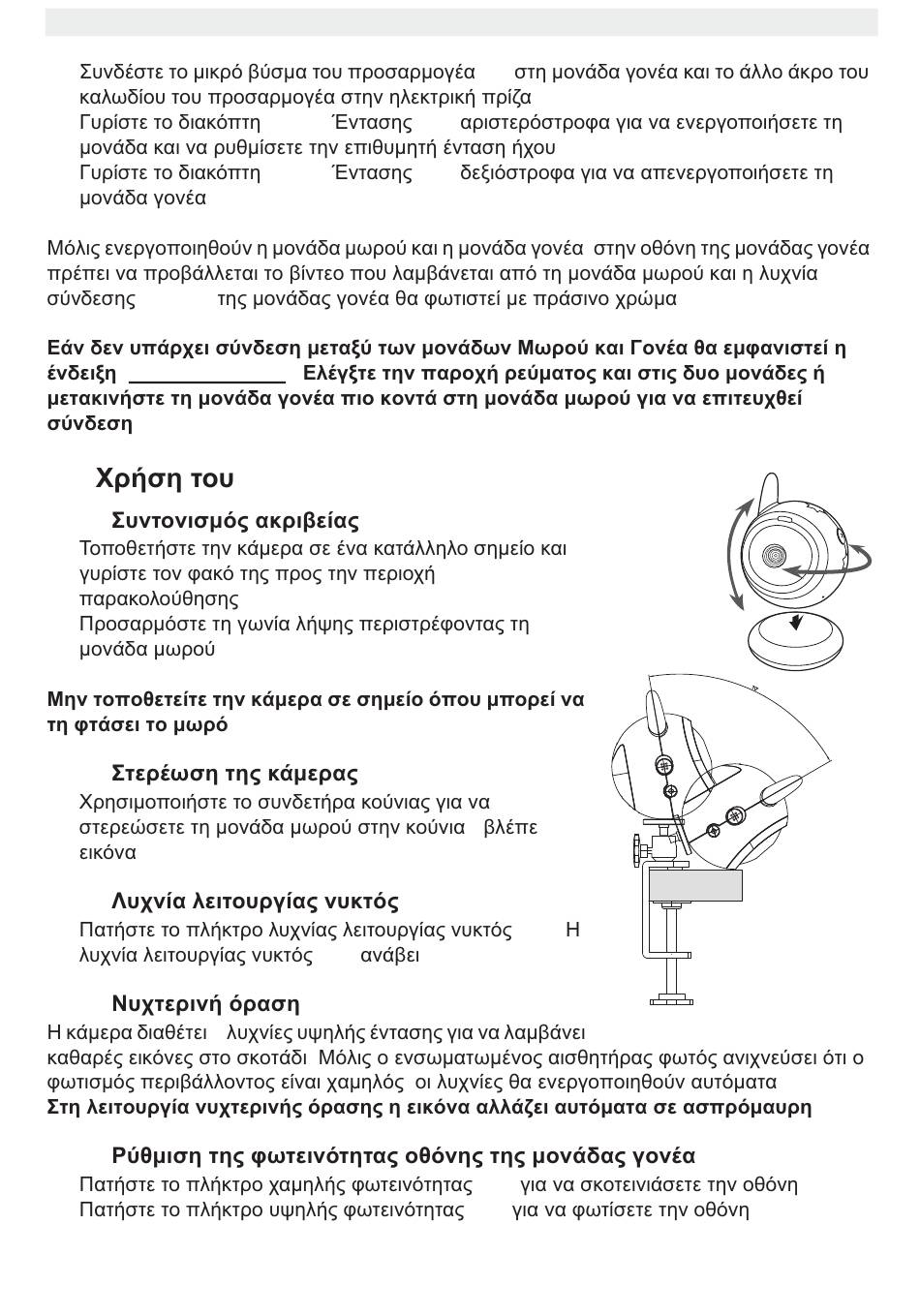 Συνδέστε το μικρό βύσμα του προσαρμογέα στη μονάδα γονέα και το άλλο άκρο του καλωδίου του προσαρμογέα στην ηλεκτρική πρίζα
Γυρίστε το διακόπτη Έντασης αριστερόστροφα για να ενεργοποιήσετε τη μονάδα και να ρυθμίσετε την επιθυμητή ένταση ήχου
Γυρίστε το διακόπτη Έντασης δεξιόστροφα για να απενεργοποιήσετε τη μονάδα γονέα

Μόλις ενεργοποιηθούν η μονάδα μωρού και η μονάδα γονέα στην οθόνη της μονάδας γονέα πρέπει να προβάλλεται το βίντεο που λαμβάνεται από τη μονάδα μωρού και η λυχνία σύνδεσης της μονάδας γονέα θα φωτιστεί με πράσινο χρώμα

Εάν δεν υπάρχει σύνδεση μεταξύ των μονάδων Μωρού και Γονέα θα εμφανιστεί η ένδειξη Ελέγξτε την παροχή ρεύματος και στις δυο μονάδες ή μετακινήστε τη μονάδα γονέα πιο κοντά στη μονάδα μωρού για να επιτευχθεί σύνδεση

Χρήση του

Συντονισμός ακριβείας
Τοποθετήστε την κάμερα σε ένα κατάλληλο σημείο και γυρίστε τον φακό της προς την περιοχή παρακολούθησης
Προσαρμόστε τη γωνία λήψης περιστρέφοντας τη μονάδα μωρού

Μην τοποθετείτε την κάμερα σε σημείο όπου μπορεί να τη φτάσει το μωρό

Στερέωση της κάμερας
Χρησιμοποιήστε το συνδετήρα κούνιας για να στερεώσετε τη μονάδα μωρού στην κούνια βλέπε εικόνα

Λυχνία λειτουργίας νυκτός
Πατήστε το πλήκτρο λυχνίας λειτουργίας νυκτός Η λυχνία λειτουργίας νυκτός ανάβει

Νυχτερινή όραση
Η κάμερα διαθέτει λυχνίες υψηλής έντασης για να λαμβάνει καθαρές εικόνες στο σκοτάδι Μόλις ο ενσωματωμένος αισθητήρας φωτός ανιχνεύσει ότι ο φωτισμός περιβάλλοντος είναι χαμηλός οι λυχνίες θα ενεργοποιηθούν αυτόματα
Στη λειτουργία νυχτερινής όρασης η εικόνα αλλάζει αυτόματα σε ασπρόμαυρη

Ρύθμιση της φωτεινότητας οθόνης της μονάδας γονέα
Πατήστε το πλήκτρο χαμηλής φωτεινότητας για να σκοτεινιάσετε την οθόνη
Πατήστε το πλήκτρο υψηλής φωτεινότητας για να φωτίσετε την οθόνη